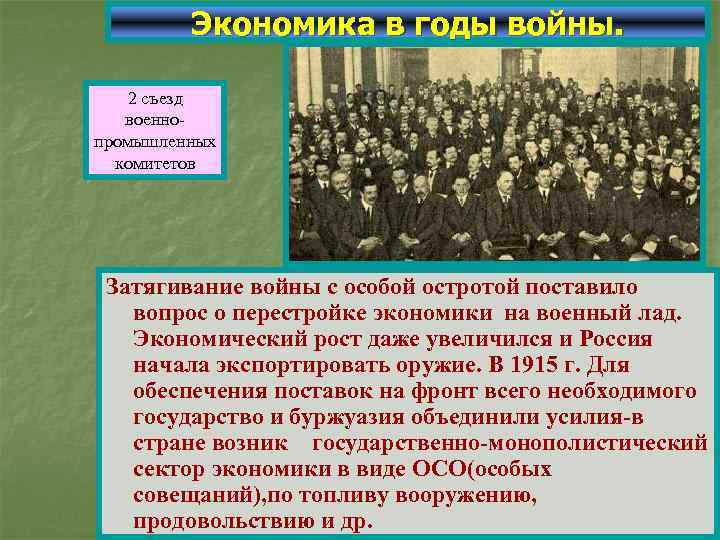 Экономика в годы войны.

2 съезд военно-промышленных комитетов

Затягивание войны с особой остротой поставило вопрос о перестройке экономики на военный лад. Экономический рост даже увеличился и Россия начала экспортировать оружие. В 1915 г. Для обеспечения поставок на фронт всего необходимого государство и буржуазия объединили усилия-в стране возник государственно-монополистический сектор экономики в виде ОСО(особых совещаний),по топливу вооружению, продовольствию и др.